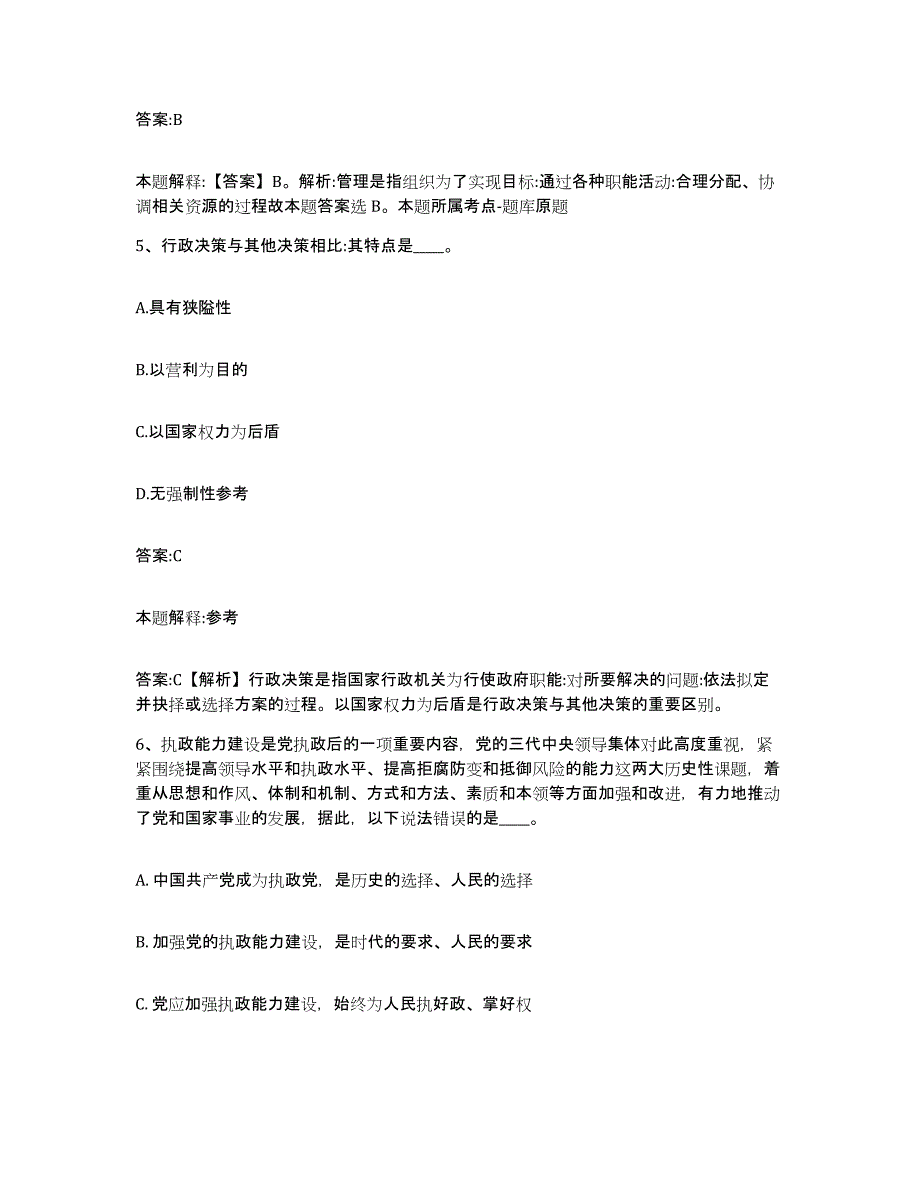 答案:B

本题解释:【答案】B。解析:管理是指组织为了实现目标:通过各种职能活动:合理分配、协调相关资源的过程故本题答案选 B。本题所属考点-题库原题

5、行政决策与其他决策相比:其特点是____。

A.具有狭隘性

B.以营利为目的

C.以国家权力为后盾

D.无强制性参考

答案:C

本题解释:参考

答案:C【解析】行政决策是指国家行政机关为行使政府职能:对所要解决的问题:依法拟定并抉择或选择方案的过程。以国家权力为后盾是行政决策与其他决策的重要区别。

6、执政能力建设是党执政后的一项重要内容，党的三代中央领导集体对此高度重视，紧紧围绕提高领导水平和执政水平、提高拒腐防变和抵御风险的能力这两大历史性课题，着重从思想和作风、体制和机制、方式和方法、素质和本领等方面加强和改进，有力地推动了党和国家事业的发展，据此，以下说法错误的是____。

A. 中国共产党成为执政党，是历史的选择、人民的选择

B. 加强党的执政能力建设，是时代的要求、人民的要求

C. 党应加强执政能力建设，始终为人民执好政、掌好权